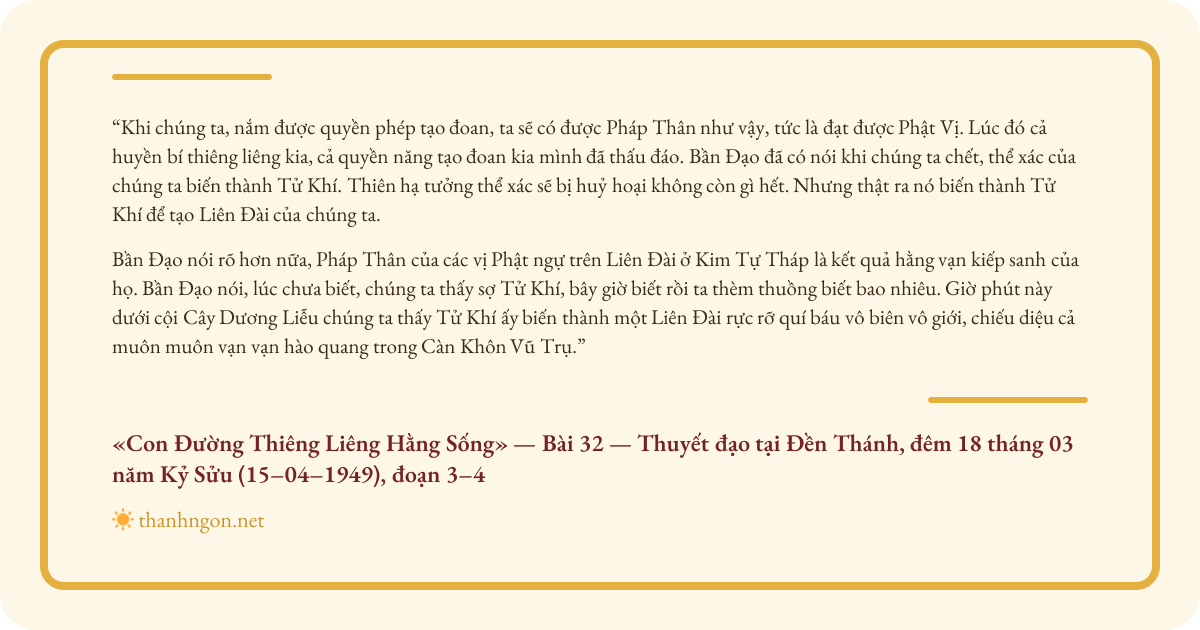 "Khi chúng ta, nắm được quyền phép tạo đoan, ta sẽ có được Pháp Thân như vậy, tức là đạt được Phật Vị. Lúc đó cả huyền bí thiêng liêng kia, cả quyền năng tạo đoan kia mình đã thấu đáo. Bần Đạo đã có nói khi chúng ta chết, thể xác của chúng ta biến thành Tử Khí. Thiên hạ tưởng thể xác sẽ bị huỷ hoại không còn gì hết. Nhưng thật ra nó biến thành Tử Khí để tạo Liên Đài của chúng ta.

Bần Đạo nói rõ hơn nữa, Pháp Thân của các vị Phật ngự trên Liên Đài ở Kim Tự Tháp là kết quả hằng vạn kiếp sanh của họ. Bần Đạo nói, lúc chưa biết, chúng ta thấy sợ Tử Khí, bây giờ biết rồi ta thèm thuồng biết bao nhiêu. Giờ phút này dưới cội Cây Dương Liễu chúng ta thấy Tử Khí ấy biến thành một Liên Đài rực rỡ quí báu vô biên vô giới, chiếu diệu cả muôn muôn vạn vạn hào quang trong Càn Khôn Vũ Trụ."

«Con Đường Thiêng Liêng Hằng Sống» — Bài 32 — Thuyết đạo tại Đền Thánh, đêm 18 tháng 03 năm Kỷ Sửu (15–04–1949), đoạn 3–4

thanhngon.net